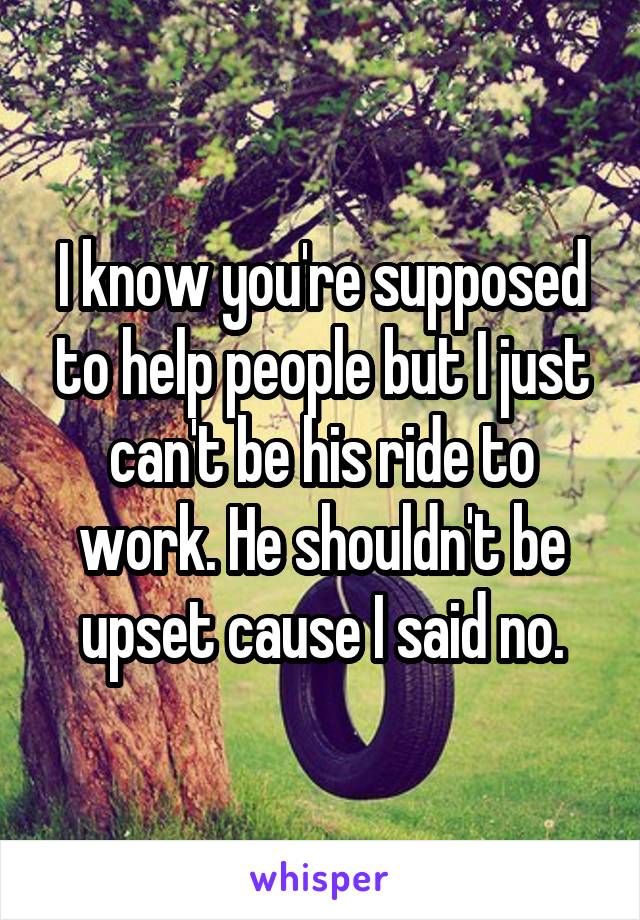 I know you're supposed to help people but I just can't be his ride to work. He shouldn't be upset cause I said no.

whisper